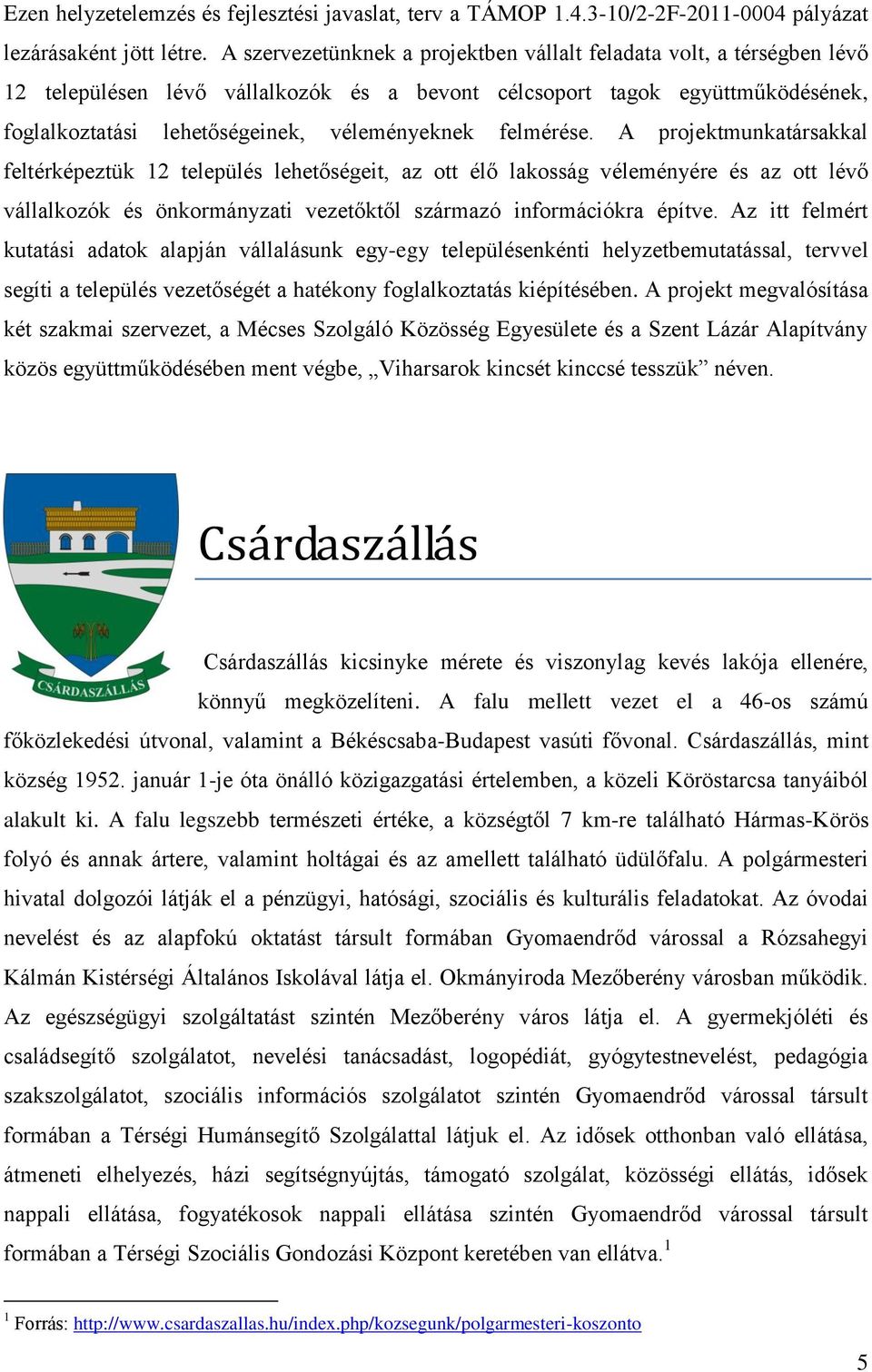 Ezen helyzetelemzés és fejlesztési javaslat, terv a TÁMOP 1.4.3-10/2-2F-2011-0004 pályázat lezárásaként jött létre. A szervezetünknek a projektben vállalt feladata volt, a térségben lévő 12 településen lévő vállalkozók és a bevont célcsoport tagok együttműködésének, foglalkoztatási lehetőségeinek, véleményeknek felmérése. A projektmunkatársakkal feltérképeztük 12 település lehetőségeit, az ott élő lakosság véleményére és az ott lévő vállalkozók és önkormányzati vezetőktől származó információkra építve. Az itt felmért kutatási adatok alapján vállalásunk egy-egy településenkénti helyzetbemutatással, tervvel segíti a település vezetőségét a hatékony foglalkoztatás kiépítésében. A projekt megvalósítása két szakmai szervezet, a Mécses Szolgáló Közösség Egyesülete és a Szent Lázár Alapítvány közös együttműködésében ment végbe, „Viharsarok kincsét kinccsé tesszük” néven.

CSÁRDASZÁLLÁS

Csárdaszállás

Csárdaszállás kicsinyke mérete és viszonylag kevés lakója ellenére, könnyű megközelíteni. A falu mellett vezet el a 46-os számú főközlekedési útvonal, valamint a Békéscsaba-Budapest vasúti fővonal. Csárdaszállás, mint község 1952. január 1-je óta önálló közigazgatási értelemben, a közeli Köröstarcsa tanyáiból alakult ki. A falu legszebb természeti értéke, a községtől 7 km-re található Hármas-Körös folyó és annak ártere, valamint holtágai és az amellett található üdülőfalu. A polgármesteri hivatal dolgozói látják el a pénzügyi, hatósági, szociális és kulturális feladatokat. Az óvodai nevelést és az alapfokú oktatást társult formában Gyomaendrőd várossal a Rózsahegyi Kálmán Kistérségi Általános Iskolával látja el. Okmányiroda Mezőberény városban működik. Az egészségügyi szolgáltatást szintén Mezőberény város látja el. A gyermekjóléti és családsegítő szolgálatot, nevelési tanácsadást, logopédiát, gyógytestnevelést, pedagógia szakszolgálatot, szociális információs szolgálatot szintén Gyomaendrőd várossal társult formában a Térségi Humánsegítő Szolgálattal látjuk el. Az idősek otthonban való ellátása, átmeneti elhelyezés, házi segítségnyújtás, támogató szolgálat, közösségi ellátás, idősek nappali ellátása, fogyatékosok nappali ellátása szintén Gyomaendrőd várossal társult formában a Térségi Szociális Gondozási Központ keretében van ellátva.$^1$

$^1$ Forrás: http://www.csardaszallas.hu/index.php/kozsegunk/polgarmesteri-koszonto

5